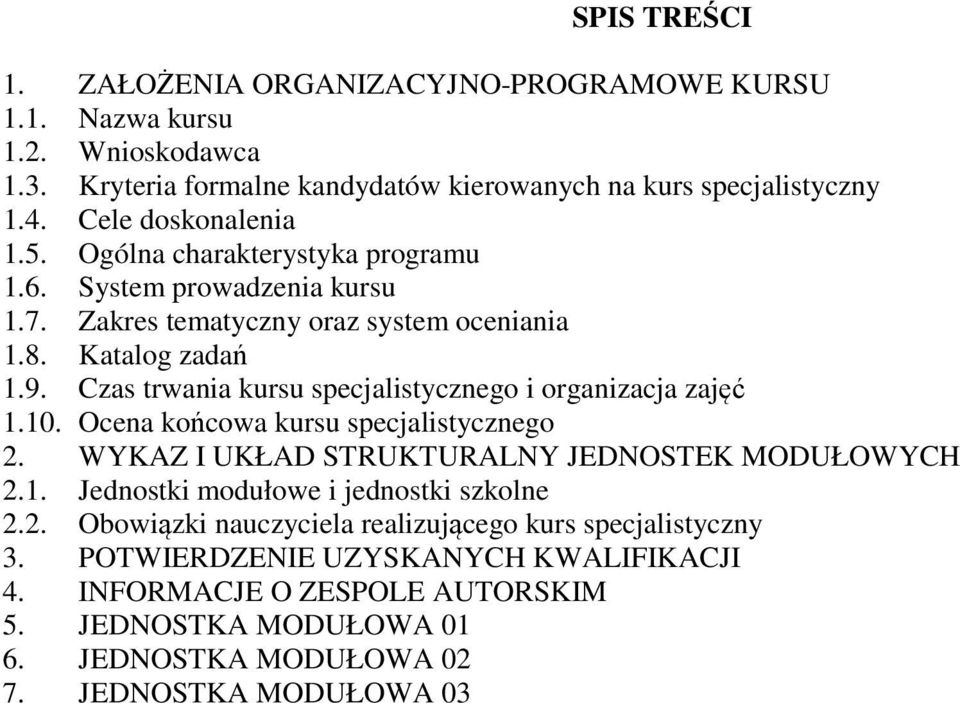 SPIS TREŚCI

1. ZAŁOŻENIA ORGANIZACYJNO-PROGRAMOWE KURSU
1.1. Nazwa kursu
1.2. Wnioskodawca
1.3. Kryteria formalne kandydatów kierowanych na kurs specjalistyczny
1.4. Cele doskonalenia
1.5. Ogólna charakterystyka programu
1.6. System prowadzenia kursu
1.7. Zakres tematyczny oraz system oceniania
1.8. Katalog zadań
1.9. Czas trwania kursu specjalistycznego i organizacja zajęć
1.10. Ocena końcowa kursu specjalistycznego
2. WYKAZ I UKŁAD STRUKTURALNY JEDNOSTEK MODUŁOWYCH
2.1. Jednostki modułowe i jednostki szkolne
2.2. Obowiązki nauczyciela realizującego kurs specjalistyczny
3. POTWIERDZENIE UZYSKANYCH KWALIFIKACJI
4. INFORMACJE O ZESPOLE AUTORSKIM
5. JEDNOSTKA MODUŁOWA 01
6. JEDNOSTKA MODUŁOWA 02
7. JEDNOSTKA MODUŁOWA 03